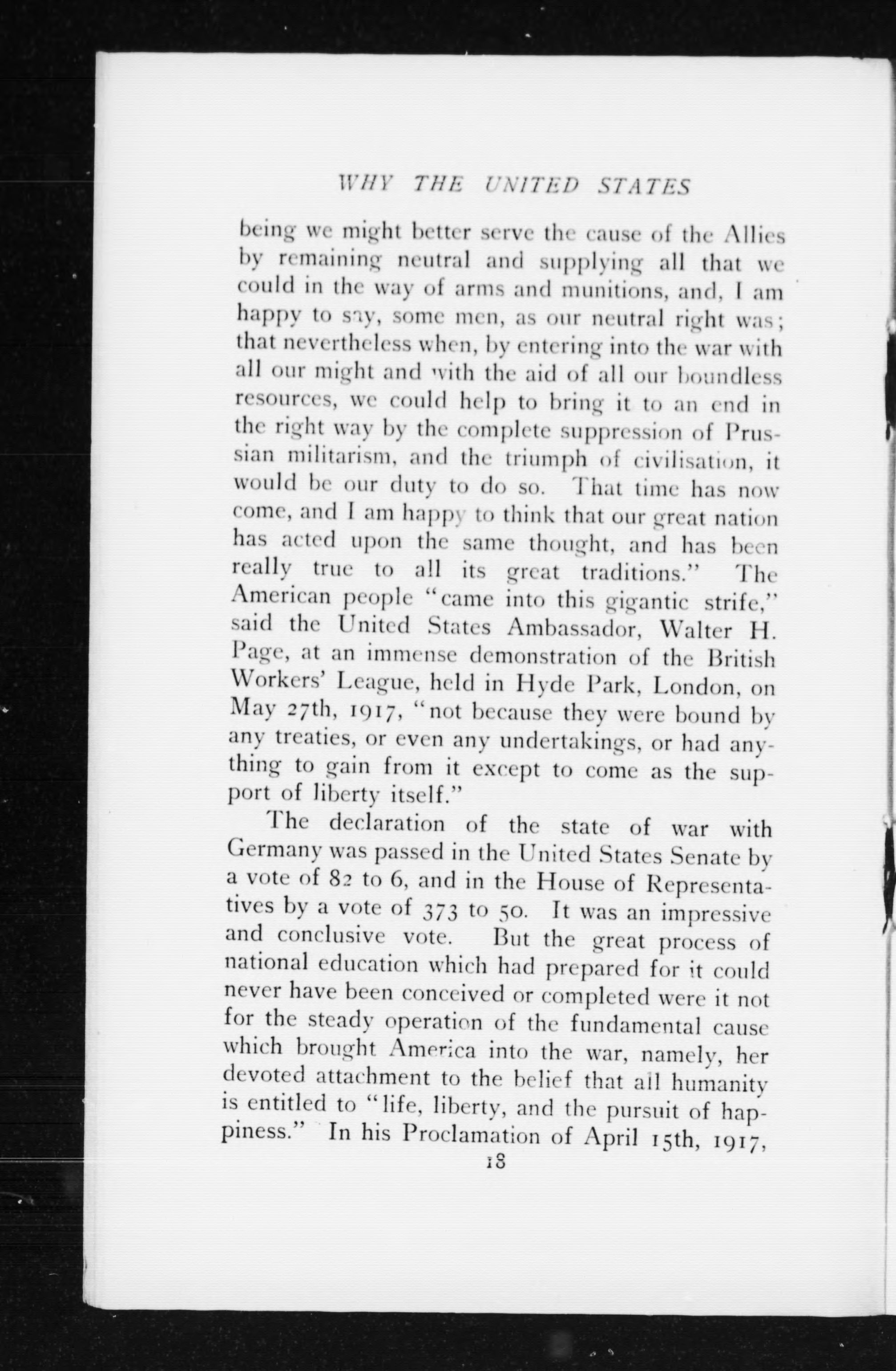 WHY THE UNITED STATES

being we might better serve the cause of the Allies by remaining neutral and supplying all that we could in the way of arms and munitions, and, I am happy to say, some men, as our neutral right was; that nevertheless when, by entering into the war with all our might and with the aid of all our boundless resources, we could help to bring it to an end in the right way by the complete suppression of Prussian militarism, and the triumph of civilisation, it would be our duty to do so. That time has now come, and I am happy to think that our great nation has acted upon the same thought, and has been really true to all its great traditions." The American people "came into this gigantic strife," said the United States Ambassador, Walter H. Page, at an immense demonstration of the British Workers' League, held in Hyde Park, London, on May 27th, 1917, "not because they were bound by any treaties, or even any undertakings, or had anything to gain from it except to come as the support of liberty itself."

The declaration of the state of war with Germany was passed in the United States Senate by a vote of 82 to 6, and in the House of Representatives by a vote of 373 to 50. It was an impressive and conclusive vote. But the great process of national education which had prepared for it could never have been conceived or completed were it not for the steady operation of the fundamental cause which brought America into the war, namely, her devoted attachment to the belief that all humanity is entitled to "life, liberty, and the pursuit of happiness." In his Proclamation of April 15th, 1917,

18